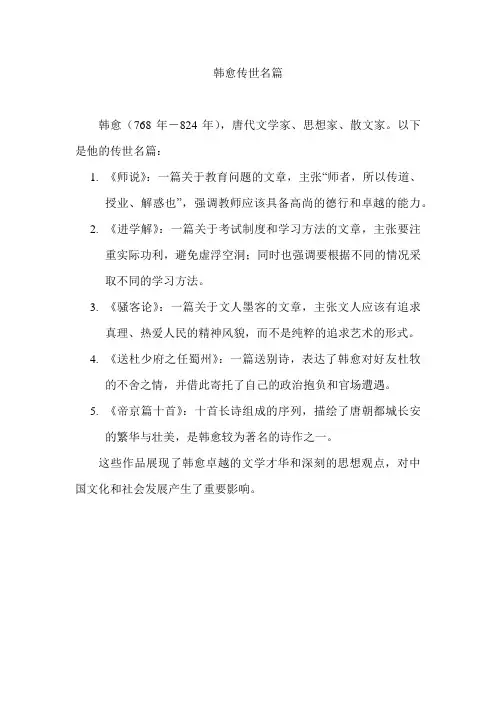 韩愈传世名篇

韩愈（768 年－824 年），唐代文学家、思想家、散文家。以下是他的传世名篇：

1. 《师说》：一篇关于教育问题的文章，主张“师者，所以传道、授业、解惑也”，强调教师应该具备高尚的德行和卓越的能力。

2. 《进学解》：一篇关于考试制度和学习方法的文章，主张要注重实际功利，避免虚浮空洞；同时也强调要根据不同的情况采取不同的学习方法。

3. 《骚客论》：一篇关于文人墨客的文章，主张文人应该有追求真理、热爱人民的精神风貌，而不是纯粹的追求艺术的形式。

4. 《送杜少府之任蜀州》：一篇送别诗，表达了韩愈对好友杜牧的不舍之情，并借此寄托了自己的政治抱负和官场遭遇。

5. 《帝京篇十首》：十首长诗组成的序列，描绘了唐朝都城长安的繁华与壮美，是韩愈较为著名的诗作之一。

这些作品展现了韩愈卓越的文学才华和深刻的思想观点，对中国文化和社会发展产生了重要影响。